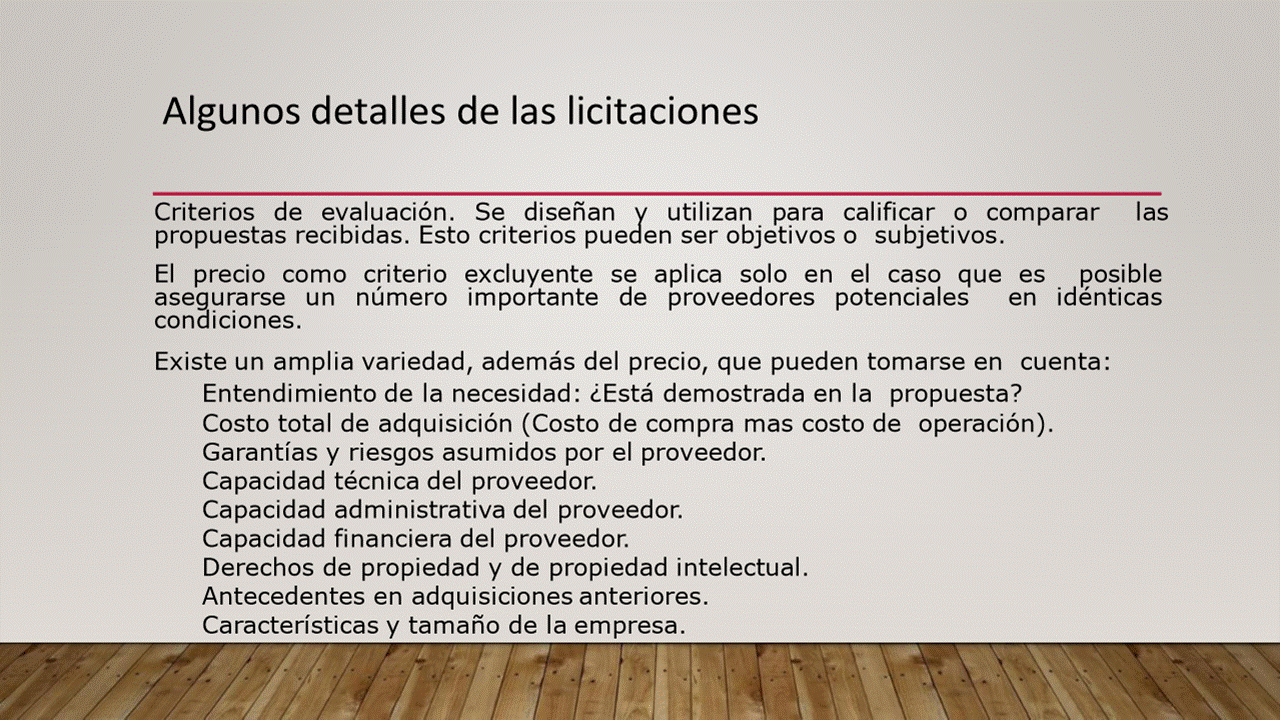 Algunos detalles de las licitaciones

Criterios de evaluación. Se diseñan y utilizan para calificar o comparar las propuestas recibidas. Esto criterios pueden ser objetivos o subjetivos.

El precio como criterio excluyente se aplica solo en el caso que es posible asegurarse un número importante de proveedores potenciales en idénticas condiciones.

Existe un amplia variedad, además del precio, que pueden tomarse en cuenta:
Entendimiento de la necesidad: ¿Está demostrada en la propuesta?
Costo total de adquisición (Costo de compra mas costo de operación).
Garantías y riesgos asumidos por el proveedor.
Capacidad técnica del proveedor.
Capacidad administrativa del proveedor.
Capacidad financiera del proveedor.
Derechos de propiedad y de propiedad intelectual.
Antecedentes en adquisiciones anteriores.
Características y tamaño de la empresa.